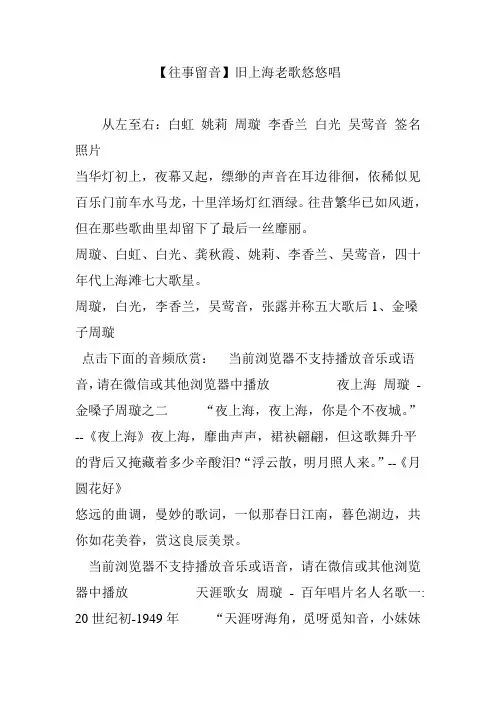 【往事留音】旧上海老歌悠悠唱

从左至右：白虹 姚莉 周璇 李香兰 白光 吴莺音 签名照片
当华灯初上，夜幕又起，缥缈的声音在耳边徘徊，依稀似见百乐门前车水马龙，十里洋场灯红酒绿。往昔繁华已如风逝，但在那些歌曲里却留下了最后一丝靡丽。
周璇、白虹、白光、龚秋霞、姚莉、李香兰、吴莺音，四十年代上海滩七大歌星。
周璇，白光，李香兰，吴莺音，张露并称五大歌后 1、金嗓子周璇
点击下面的音频欣赏： 当前浏览器不支持播放音乐或语音，请在微信或其他浏览器中播放 夜上海 周璇 - 金嗓子周璇之二 “夜上海，夜上海，你是个不夜城。” --《夜上海》夜上海，靡曲声声，裙袂翩翩，但这歌舞升平的背后又掩藏着多少辛酸泪?“浮云散，明月照人来。”--《月圆花好》
悠远的曲调，曼妙的歌词，一似那春日江南，暮色湖边，共你如花美眷，赏这良辰美景。
当前浏览器不支持播放音乐或语音，请在微信或其他浏览器中播放 天涯歌女 周璇 - 百年唱片名人名歌一: 20 世纪初-1949 年 “天涯呀海角，觅呀觅知音，小妹妹